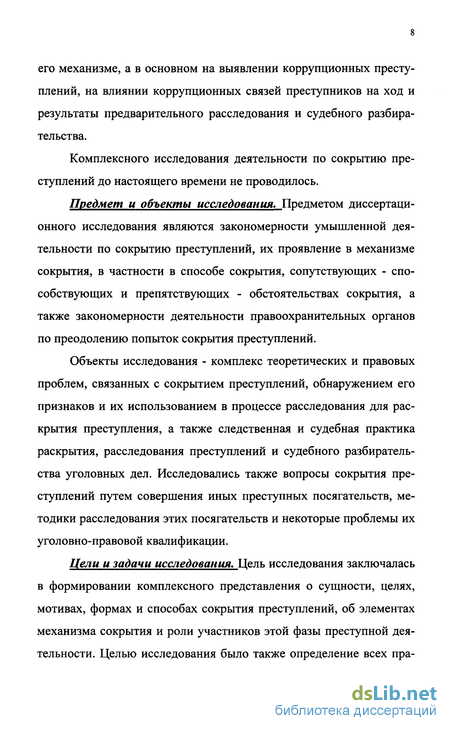 8

его механизме, а в основном на выявлении коррупционных преступлений, на влиянии коррупционных связей преступников на ход и результаты предварительного расследования и судебного разбирательства.

Комплексного исследования деятельности по сокрытию преступлений до настоящего времени не проводилось.

Предмет и объекты исследования. Предметом диссертационного исследования являются закономерности умышленной деятельности по сокрытию преступлений, их проявление в механизме сокрытия, в частности в способе сокрытия, сопутствующих - способствующих и препятствующих - обстоятельствах сокрытия, а также закономерности деятельности правоохранительных органов по преодолению попыток сокрытия преступлений.

Объекты исследования - комплекс теоретических и правовых проблем, связанных с сокрытием преступлений, обнаружением его признаков и их использованием в процессе расследования для раскрытия преступления, а также следственная и судебная практика раскрытия, расследования преступлений и судебного разбирательства уголовных дел. Исследовались также вопросы сокрытия преступлений путем совершения иных преступных посягательств, методики расследования этих посягательств и некоторые проблемы их уголовно-правовой квалификации.

Цели и задачи исследования. Цель исследования заключалась в формировании комплексного представления о сущности, целях, мотивах, формах и способах сокрытия преступлений, об элементах механизма сокрытия и роли участников этой фазы преступной деятельности. Целью исследования было также определение всех пра-

dsLib.net
библиотека диссертаций